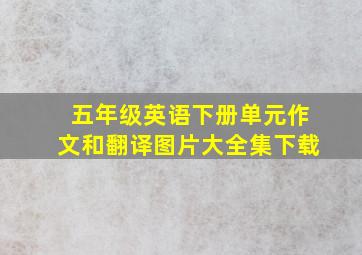 五年级英语下册单元作文和翻译图片大全集下载